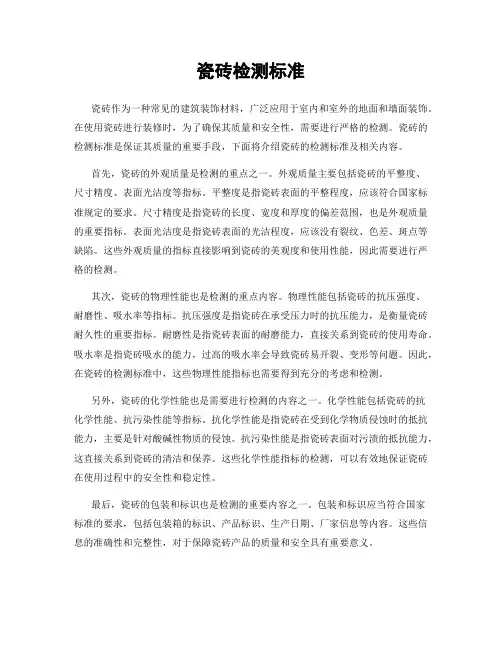 瓷砖检测标准

瓷砖作为一种常见的建筑装饰材料，广泛应用于室内和室外的地面和墙面装饰。在使用瓷砖进行装修时，为了确保其质量和安全性，需要进行严格的检测。瓷砖的检测标准是保证其质量的重要手段，下面将介绍瓷砖的检测标准及相关内容。

首先，瓷砖的外观质量是检测的重点之一。外观质量主要包括瓷砖的平整度、尺寸精度、表面光洁度等指标。平整度是指瓷砖表面的平整程度，应该符合国家标准规定的要求。尺寸精度是指瓷砖的长度、宽度和厚度的偏差范围，也是外观质量的重要指标。表面光洁度是指瓷砖表面的光洁程度，应该没有裂纹、色差、斑点等缺陷。这些外观质量的指标直接影响到瓷砖的美观度和使用性能，因此需要进行严格的检测。

其次，瓷砖的物理性能也是检测的重点内容。物理性能包括瓷砖的抗压强度、耐磨性、吸水率等指标。抗压强度是指瓷砖在承受压力时的抗压能力，是衡量瓷砖耐久性的重要指标。耐磨性是指瓷砖表面的耐磨能力，直接关系到瓷砖的使用寿命。吸水率是指瓷砖吸水的能力，过高的吸水率会导致瓷砖易开裂、变形等问题。因此，在瓷砖的检测标准中，这些物理性能指标也需要得到充分的考虑和检测。

另外，瓷砖的化学性能也是需要进行检测的内容之一。化学性能包括瓷砖的抗化学性能、抗污染性能等指标。抗化学性能是指瓷砖在受到化学物质侵蚀时的抵抗能力，主要是针对酸碱性物质的侵蚀。抗污染性能是指瓷砖表面对污渍的抵抗能力，这直接关系到瓷砖的清洁和保养。这些化学性能指标的检测，可以有效地保证瓷砖在使用过程中的安全性和稳定性。

最后，瓷砖的包装和标识也是检测的重要内容之一。包装和标识应当符合国家标准的要求，包括包装箱的标识、产品标识、生产日期、厂家信息等内容。这些信息的准确性和完整性，对于保障瓷砖产品的质量和安全具有重要意义。